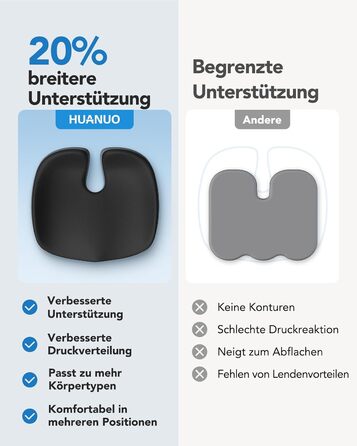 20%
breitere
Unterstützung

HUANUO

Verbesserte Unterstützung

Verbesserte Druckverteilung

Passt zu mehr Körpertypen

Komfortabel in mehreren Positionen

Begrenzte
Unterstützung

Andere

Keine Konturen

Schlechte Druckreaktion

Neigt zum Abflachen

Fehlen von Lendenvorteilen